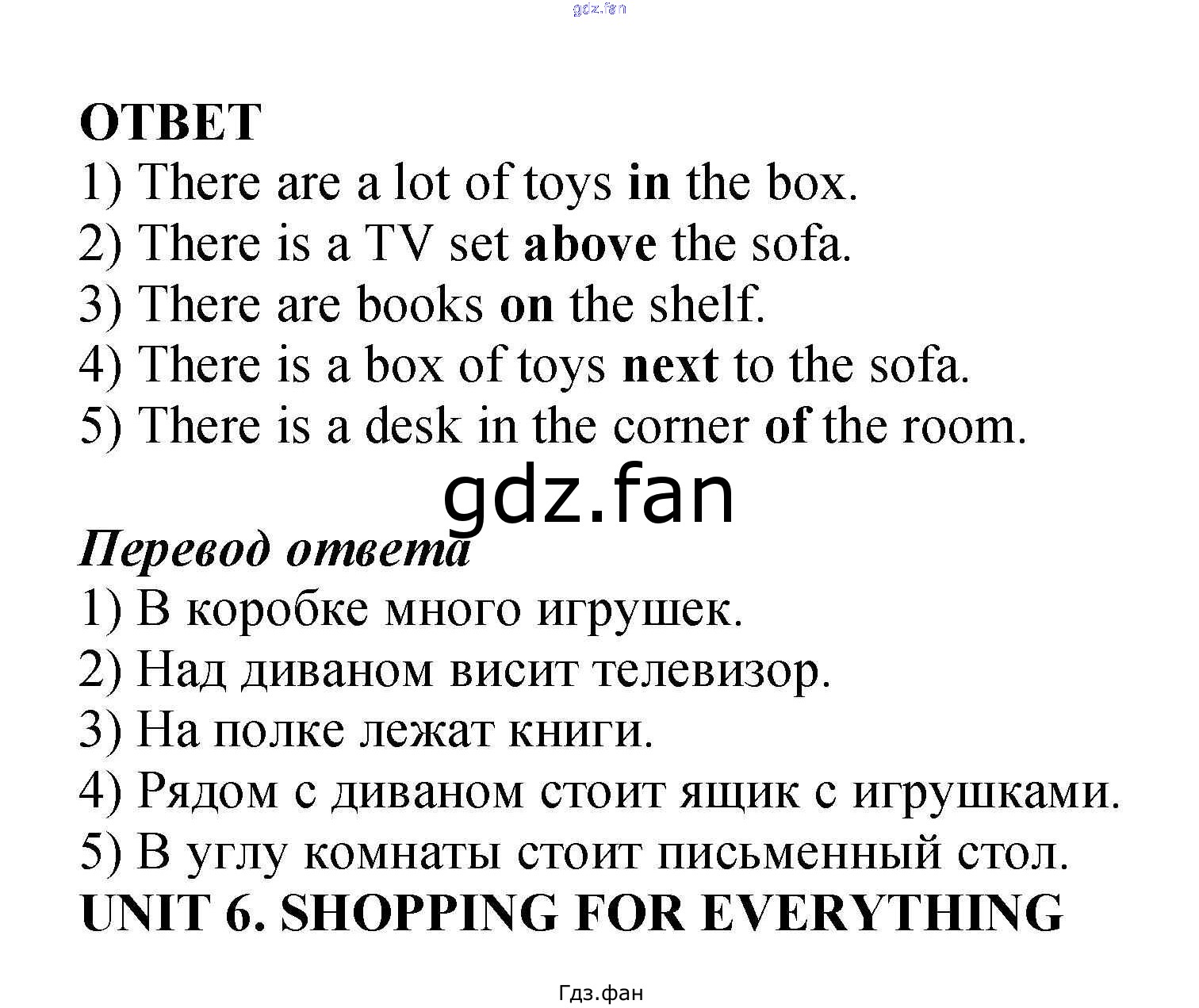 ОТВЕТ
1) There are a lot of toys in the box.
2) There is a TV set above the sofa.
3) There are books on the shelf.
4) There is a box of toys next to the sofa.
5) There is a desk in the corner of the room.

Перевод ответа
1) В коробке много игрушек.
2) Над диваном висит телевизор.
3) На полке лежат книги.
4) Рядом с диваном стоит ящик с игрушками.
5) В углу комнаты стоит письменный стол.

UNIT 6. SHOPPING FOR EVERYTHING

Гдз.фан

gdz.fan